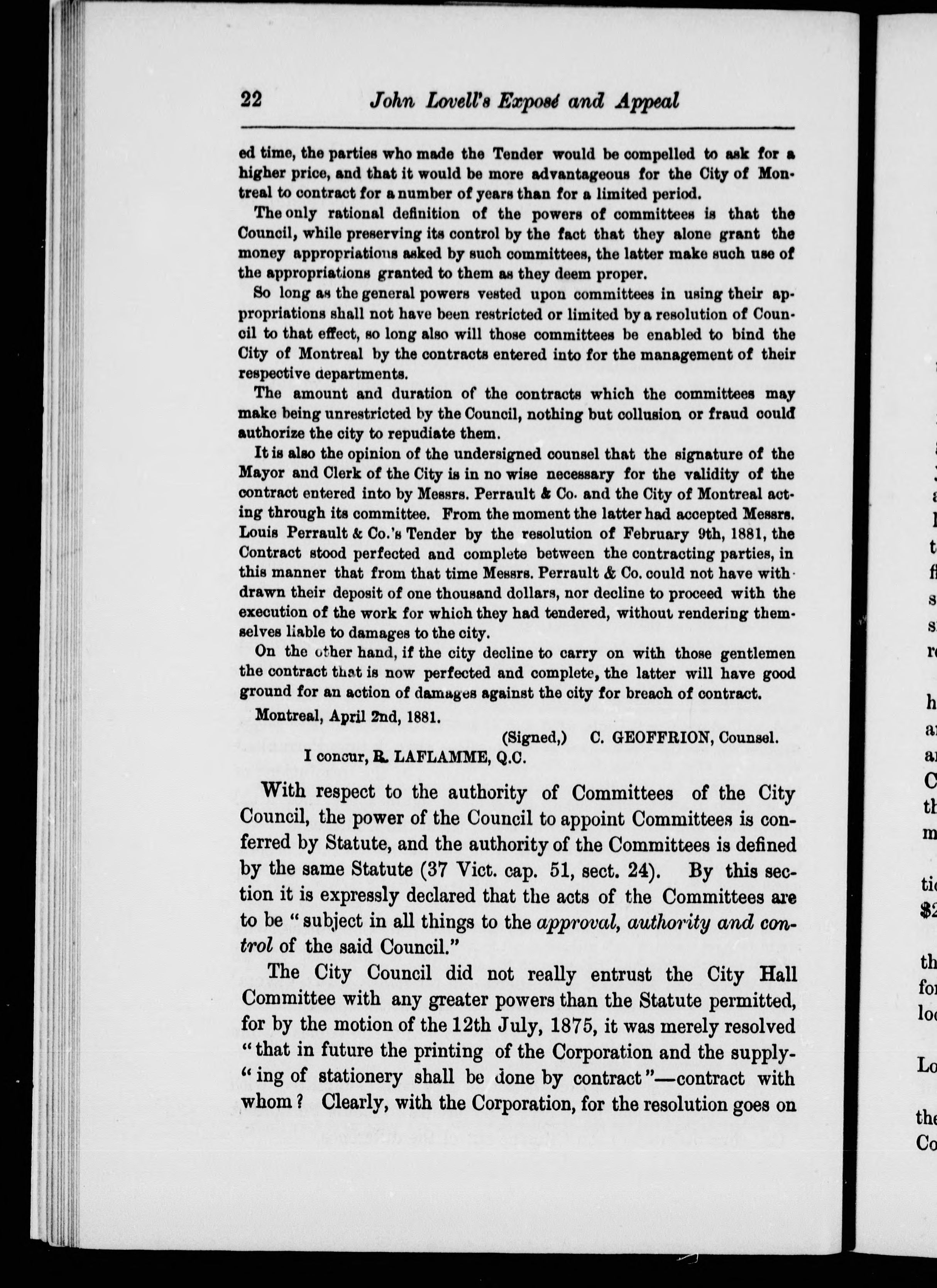 22 John Lovell's Exposé and Appeal

ed time, the parties who made the Tender would be compelled to ask for a higher price, and that it would be more advantageous for the City of Montreal to contract for a number of years than for a limited period.

The only rational definition of the powers of committees is that the Council, while preserving its control by the fact that they alone grant the money appropriations asked by such committees, the latter make such use of the appropriations granted to them as they deem proper.

So long as the general powers vested upon committees in using their appropriations shall not have been restricted or limited by a resolution of Council to that effect, so long also will those committees be enabled to bind the City of Montreal by the contracts entered into for the management of their respective departments.

The amount and duration of the contracts which the committees may make being unrestricted by the Council, nothing but collusion or fraud could authorize the city to repudiate them.

It is also the opinion of the undersigned counsel that the signature of the Mayor and Clerk of the City is in no wise necessary for the validity of the contract entered into by Messrs. Perrault & Co. and the City of Montreal acting through its committee. From the moment the latter had accepted Messrs. Louis Perrault & Co.'s Tender by the resolution of February 9th, 1881, the Contract stood perfected and complete between the contracting parties, in this manner that from that time Messrs. Perrault & Co. could not have withdrawn their deposit of one thousand dollars, nor decline to proceed with the execution of the work for which they had tendered, without rendering themselves liable to damages to the city.

On the other hand, if the city decline to carry on with those gentlemen the contract that is now perfected and complete, the latter will have good ground for an action of damages against the city for breach of contract.

Montreal, April 2nd, 1881.

(Signed,) C. GEOFFRION, Counsel.

I concur, R. LAFLAMME, Q.C.

With respect to the authority of Committees of the City Council, the power of the Council to appoint Committees is conferred by Statute, and the authority of the Committees is defined by the same Statute (37 Vict. cap. 51, sect. 24). By this section it is expressly declared that the acts of the Committees are to be "subject in all things to the approval, authority and control of the said Council."

The City Council did not really entrust the City Hall Committee with any greater powers than the Statute permitted, for by the motion of the 12th July, 1875, it was merely resolved "that in future the printing of the Corporation and the supply-"ing of stationery shall be done by contract"—contract with whom? Clearly, with the Corporation, for the resolution goes on